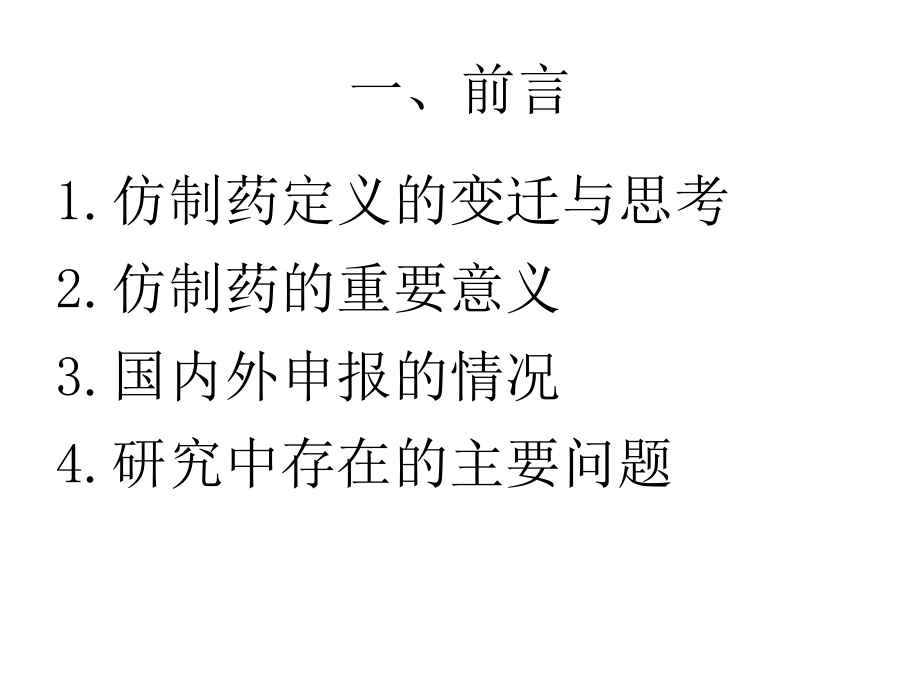 一、前言

1. 仿制药定义的变迁与思考

2. 仿制药的重要意义

3. 国内外申报的情况

4. 研究中存在的主要问题